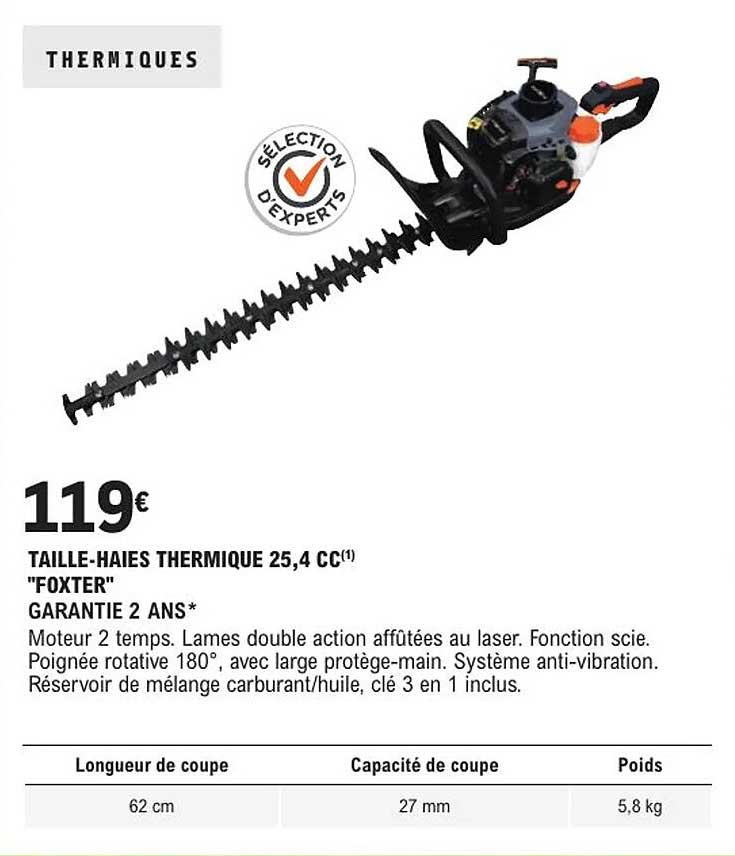 THERMIQUES

SÉLECTION D'EXPERTS

119€

TAILLE-HAIES THERMIQUE 25,4 CC$^{(1)}$
"FOXTER"
GARANTIE 2 ANS*

Moteur 2 temps. Lames double action affûtées au laser. Fonction scie. Poignée rotative 180°, avec large protège-main. Système anti-vibration. Réservoir de mélange carburant/huile, clé 3 en 1 inclus.

| Longueur de coupe | Capacité de coupe | Poids |
|---|---|---|
| 62 cm | 27 mm | 5,8 kg |